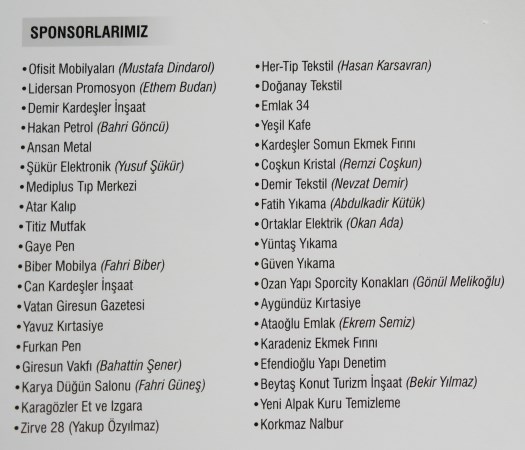 SPONSORLARIMIZ

•Ofisit Mobilyaları (Mustafa Dindarol)
•Lidersan Promosyon (Ethem Budan)
•Demir Kardeşler İnşaat
•Hakan Petrol (Bahri Göncü)
•Ansan Metal
•Şükür Elektronik (Yusuf Şükür)
•Mediplus Tıp Merkezi
•Atar Kalıp
•Titiz Mutfak
•Gaye Pen
•Biber Mobilya (Fahri Biber)
•Can Kardeşler İnşaat
•Vatan Giresun Gazetesi
•Yavuz Kırtasiye
•Furkan Pen
•Giresun Vakfı (Bahattin Şener)
•Karya Düğün Salonu (Fahri Güneş)
•Karagözler Et ve Izgara
•Zirve 28 (Yakup Özyılmaz)

•Her-Tip Tekstil (Hasan Karsavran)
•Doğanay Tekstil
•Emlak 34
•Yeşil Kafe
•Kardeşler Somun Ekmek Fırını
•Coşkun Kristal (Remzi Coşkun)
•Demir Tekstil (Nevzat Demir)
•Fatih Yıkama (Abdulkadir Kütük)
•Ortaklar Elektrik (Okan Ada)
•Yüntaş Yıkama
•Güven Yıkama
•Ozan Yapı Sporcity Konakları (Gönül Melikoğlu)
•Aygündüz Kırtasiye
•Ataoğlu Emlak (Ekrem Semiz)
•Karadeniz Ekmek Fırını
•Efendioğlu Yapı Denetim
•Beytaş Konut Turizm İnşaat (Bekir Yılmaz)
•Yeni Alpak Kuru Temizleme
•Korkmaz Nalbur